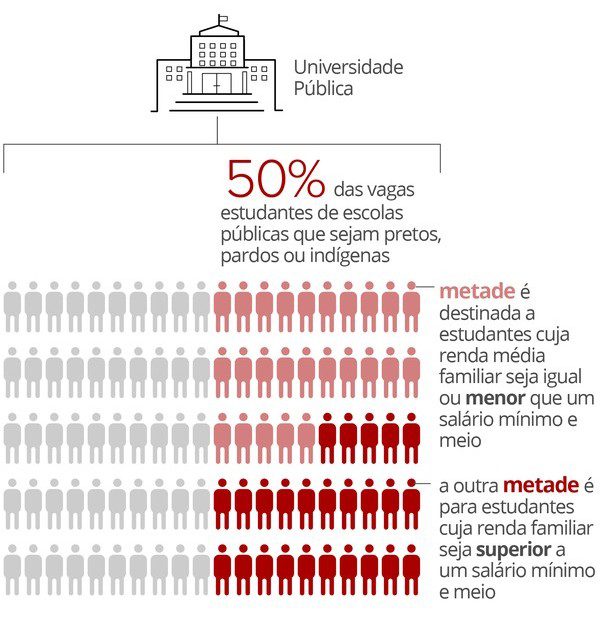 Universidade Pública

50% das vagas estudantes de escolas públicas que sejam pretos, pardos ou indígenas

metade é destinada a estudantes cuja renda média familiar seja igual ou menor que um salário mínimo e meio

a outra metade é para estudantes cuja renda familiar seja superior a um salário mínimo e meio